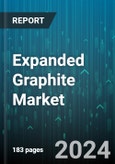 REPORT

Expanded Graphite Market

183 pages

2024